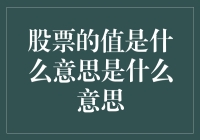 股票的值是什么意思是什么意思